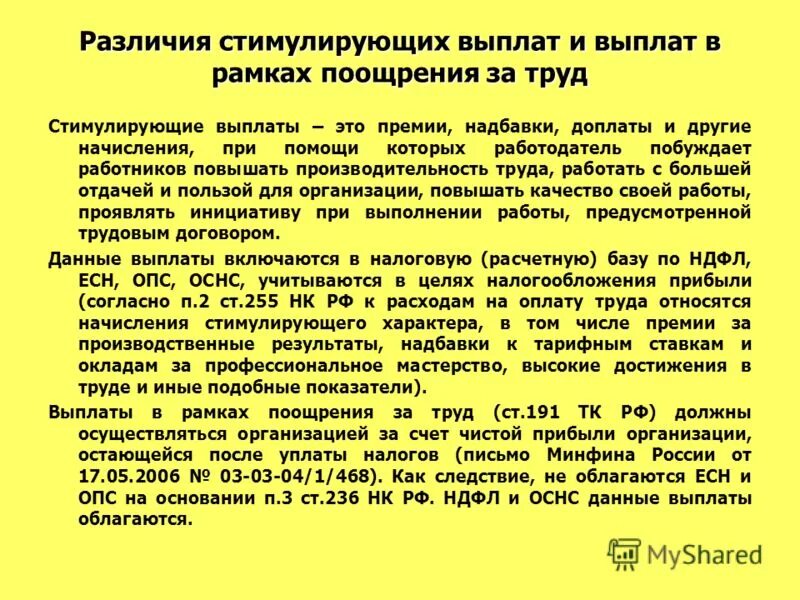 Различия стимулирующих выплат и выплат в рамках поощрения за труд

Стимулирующие выплаты – это премии, надбавки, доплаты и другие начисления, при помощи которых работодатель побуждает работников повышать производительность труда, работать с большей отдачей и пользой для организации, повышать качество своей работы, проявлять инициативу при выполнении работы, предусмотренной трудовым договором.

Данные выплаты включаются в налоговую (расчетную) базу по НДФЛ, ЕСН, ОПС, ОСНС, учитываются в целях налогообложения прибыли (согласно п.2 ст.255 НК РФ к расходам на оплату труда относятся начисления стимулирующего характера, в том числе премии за производственные результаты, надбавки к тарифным ставкам и окладам за профессиональное мастерство, высокие достижения в труде и иные подобные показатели).

Выплаты в рамках поощрения за труд (ст.191 ТК РФ) должны осуществляться организацией за счет чистой прибыли организации, остающейся после уплаты налогов (письмо Минфина России от 17.05.2006 № 03-03-04/1/468). Как следствие, не облагаются ЕСН и ОПС на основании п.3 ст.236 НК РФ. НДФЛ и ОСНС данные выплаты облагаются.

MyShared